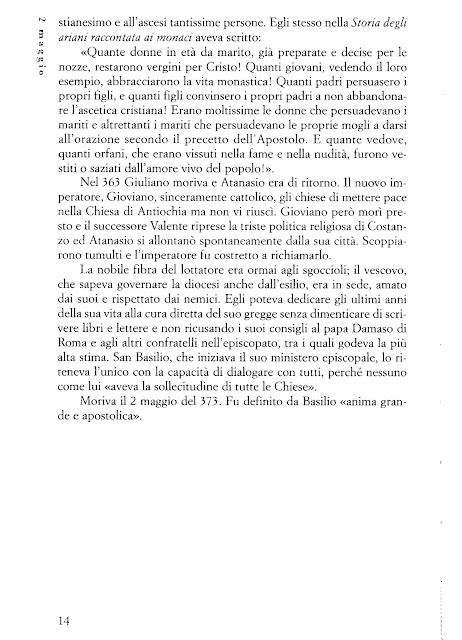 2 maggio

stianesimo e all'ascesi tantissime persone. Egli stesso nella Storia degli ariani raccontata ai monaci aveva scritto:

«Quante donne in età da marito, già preparate e decise per le nozze, restarono vergini per Cristo! Quanti giovani, vedendo il loro esempio, abbracciarono la vita monastica! Quanti padri persuasero i propri figli, e quanti figli convinsero i propri padri a non abbandonare l'ascetica cristiana! Erano moltissime le donne che persuadevano i mariti e altrettanti i mariti che persuadevano le proprie mogli a darsi all'orazione secondo il precetto dell'Apostolo. E quante vedove, quanti orfani, che erano vissuti nella fame e nella nudità, furono vestiti o saziati dall'amore vivo del popolo!».

Nel 363 Giuliano moriva e Atanasio era di ritorno. Il nuovo imperatore, Gioviano, sinceramente cattolico, gli chiese di mettere pace nella Chiesa di Antiochia ma non vi riuscì. Gioviano però morì presto e il successore Valente riprese la triste politica religiosa di Costanzo ed Atanasio si allontanò spontaneamente dalla sua città. Scoppiarono tumulti e l'imperatore fu costretto a richiamarlo.

La nobile fibra del lottatore era ormai agli sgoccioli; il vescovo, che sapeva governare la diocesi anche dall'esilio, era in sede, amato dai suoi e rispettato dai nemici. Egli poteva dedicare gli ultimi anni della sua vita alla cura diretta del suo gregge senza dimenticare di scrivere libri e lettere e non ricusando i suoi consigli al papa Damaso di Roma e agli altri confratelli nell'episcopato, tra i quali godeva la più alta stima. San Basilio, che iniziava il suo ministero episcopale, lo riteneva l'unico con la capacità di dialogare con tutti, perché nessuno come lui «aveva la sollecitudine di tutte le Chiese».

Moriva il 2 maggio del 373. Fu definito da Basilio «anima grande e apostolica».

14